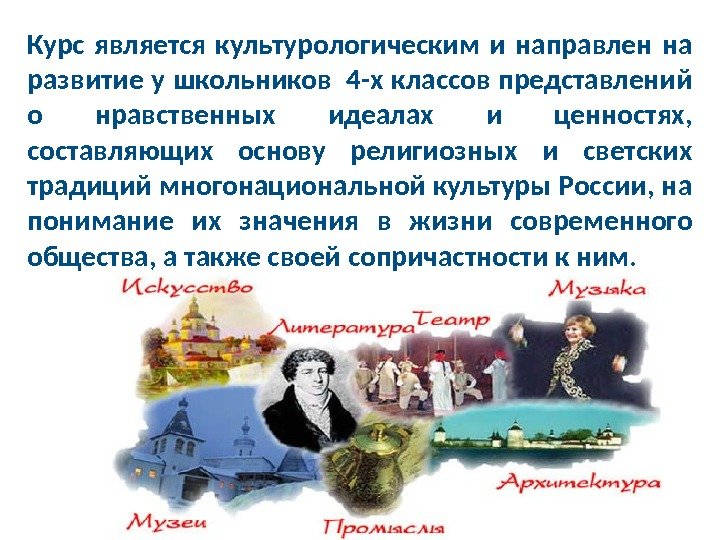 Курс является культурологическим и направлен на развитие у школьников 4-х классов представлений о нравственных идеалах и ценностях, составляющих основу религиозных и светских традиций многонациональной культуры России, на понимание их значения в жизни современного общества, а также своей сопричастности к ним.

Искусство
Литература
Театр
Музыка
Архитектура
Музеи
Промыслы